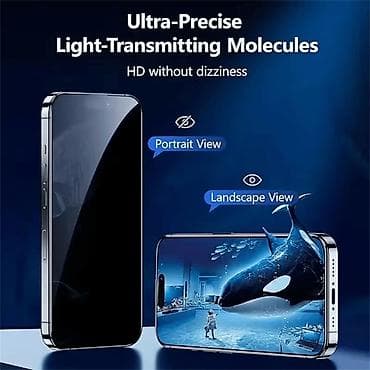 Ultra-Precise
Light-Transmitting Molecules

HD without dizziness

Portrait View

Landscape View